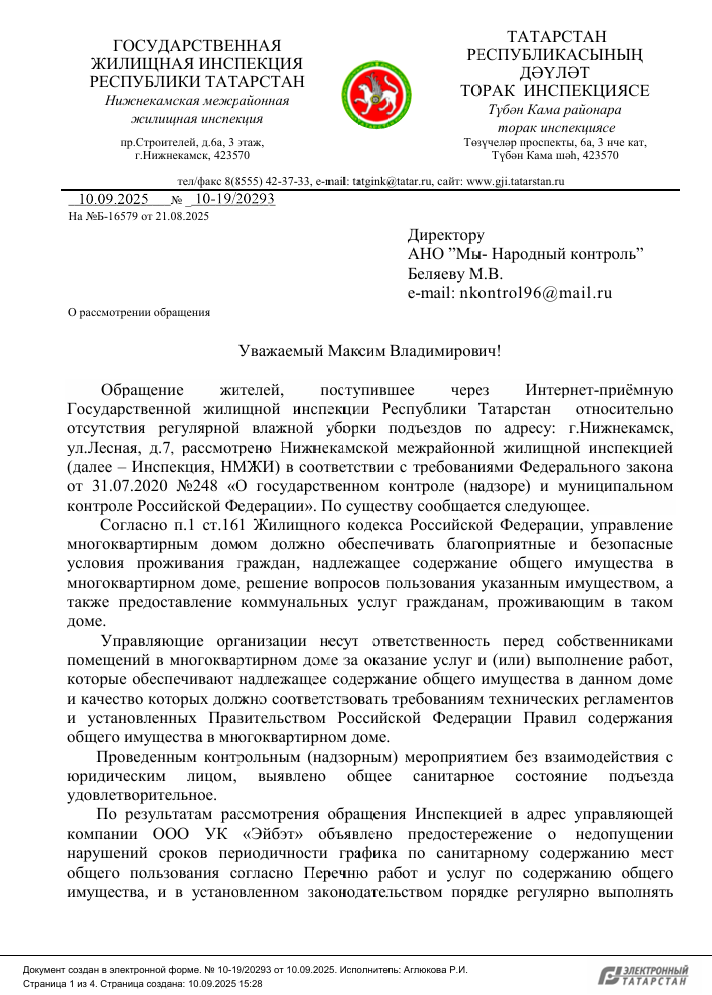 ГОСУДАРСТВЕННАЯ ЖИЛИЩНАЯ ИНСПЕКЦИЯ РЕСПУБЛИКИ ТАТАРСТАН
Нижнекамская межрайонная жилищная инспекция
пр.Строителей, д.6а, 3 этаж, г.Нижнекамск, 423570

ТАТАРСТАН РЕСПУБЛИКАСЫНЫҢ ДӘҮЛӘТ ТОРАК ИНСПЕКЦИЯСЕ
Түбән Кама районара торак инспекциясе
Төзүчеләр проспекты, 6а, 3 нче кат, Түбән Кама шәһ, 423570

тел/факс 8(8555) 42-37-33, e-mail: tatgink@tatar.ru, сайт: www.gji.tatarstan.ru

10.09.2025 № 10-19/20293
На №Б-16579 от 21.08.2025

Директору
АНО "Мы- Народный контроль"
Беляеву М.В.
e-mail: nkontrol96@mail.ru

О рассмотрении обращения

Уважаемый Максим Владимирович!

Обращение жителей, поступившее через Интернет-приёмную Государственной жилищной инспекции Республики Татарстан относительно отсутствия регулярной влажной уборки подъездов по адресу: г.Нижнекамск, ул.Лесная, д.7, рассмотрено Нижнекамской межрайонной жилищной инспекцией (далее – Инспекция, НМЖИ) в соответствии с требованиями Федерального закона от 31.07.2020 №248 «О государственном контроле (надзоре) и муниципальном контроле Российской Федерации». По существу сообщается следующее.

Согласно п.1 ст.161 Жилищного кодекса Российской Федерации, управление многоквартирным домом должно обеспечивать благоприятные и безопасные условия проживания граждан, надлежащее содержание общего имущества в многоквартирном доме, решение вопросов пользования указанным имуществом, а также предоставление коммунальных услуг гражданам, проживающим в таком доме.

Управляющие организации несут ответственность перед собственниками помещений в многоквартирном доме за оказание услуг и (или) выполнение работ, которые обеспечивают надлежащее содержание общего имущества в данном доме и качество которых должно соответствовать требованиям технических регламентов и установленных Правительством Российской Федерации Правил содержания общего имущества в многоквартирном доме.

Проведенным контрольным (надзорным) мероприятием без взаимодействия с юридическим лицом, выявлено общее санитарное состояние подъезда удовлетворительное.

По результатам рассмотрения обращения Инспекцией в адрес управляющей компании ООО УК «Эйбэт» объявлено предостережение о недопущении нарушений сроков периодичности графика по санитарному содержанию мест общего пользования согласно Перечню работ и услуг по содержанию общего имущества, и в установленном законодательством порядке регулярно выполнять

Документ создан в электронной форме. № 10-19/20293 от 10.09.2025. Исполнитель: Аглюкова Р.И.
Страница 1 из 4. Страница создана: 10.09.2025 15:28
ЭЛЕКТРОННЫЙ ТАТАРСТАН